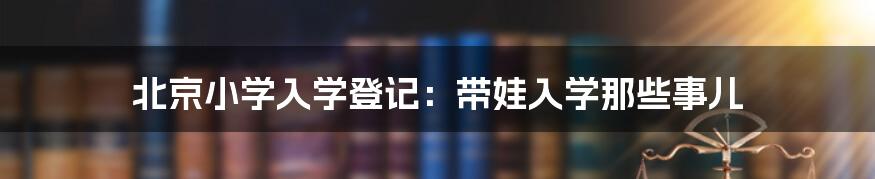 北京小学入学登记：带娃入学那些事儿